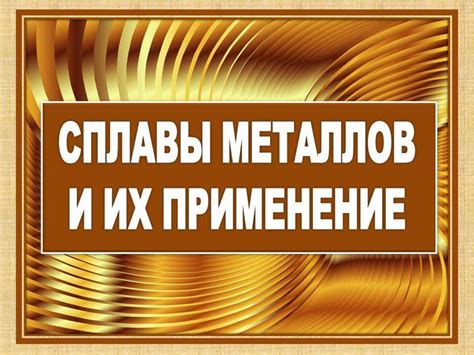 СПЛАВЫ МЕТАЛЛОВ И ИХ ПРИМЕНЕНИЕ